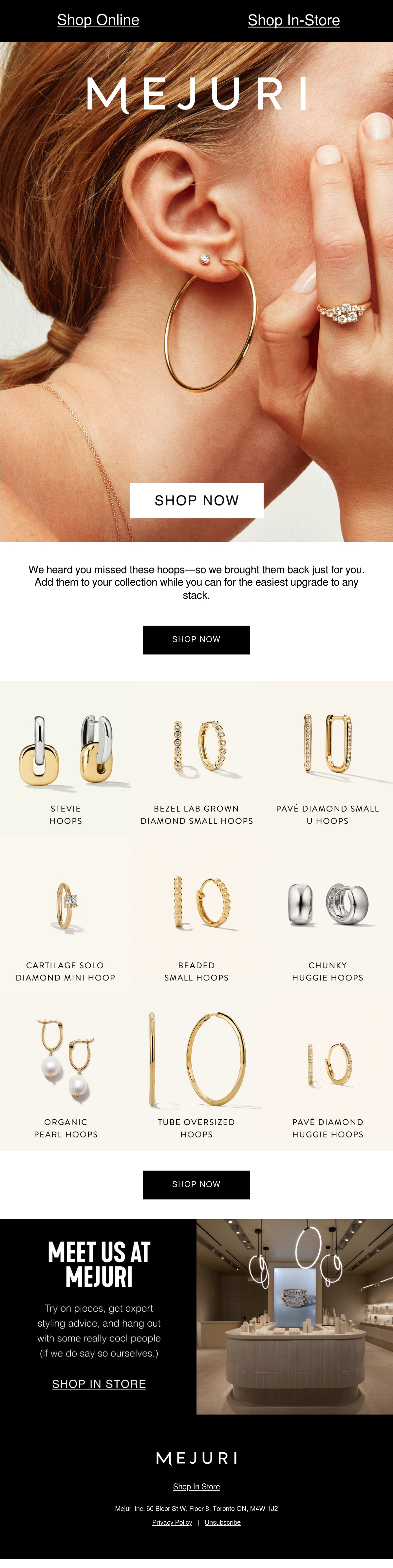 Shop Online

Shop In-Store

MEJURI

SHOP NOW

We heard you missed these hoops—so we brought them back just for you. Add them to your collection while you can for the easiest upgrade to any stack.

SHOP NOW

STEVIE
HOOPS

BEZEL LAB GROWN
DIAMOND SMALL HOOPS

PAVÉ DIAMOND SMALL
U HOOPS

CARTILAGE SOLO
DIAMOND MINI HOOP

BEADED
SMALL HOOPS

CHUNKY
HUGGIE HOOPS

ORGANIC
PEARL HOOPS

TUBE OVERSIZED
HOOPS

PAVÉ DIAMOND
HUGGIE HOOPS

SHOP NOW

MEET US AT
MEJURI

Try on pieces, get expert styling advice, and hang out with some really cool people (if we do say so ourselves.)

SHOP IN STORE

MEJURI

Shop In Store

Mejuri Inc. 60 Bloor St W, Floor 8, Toronto ON, M4W 1J2

Privacy Policy | Unsubscribe